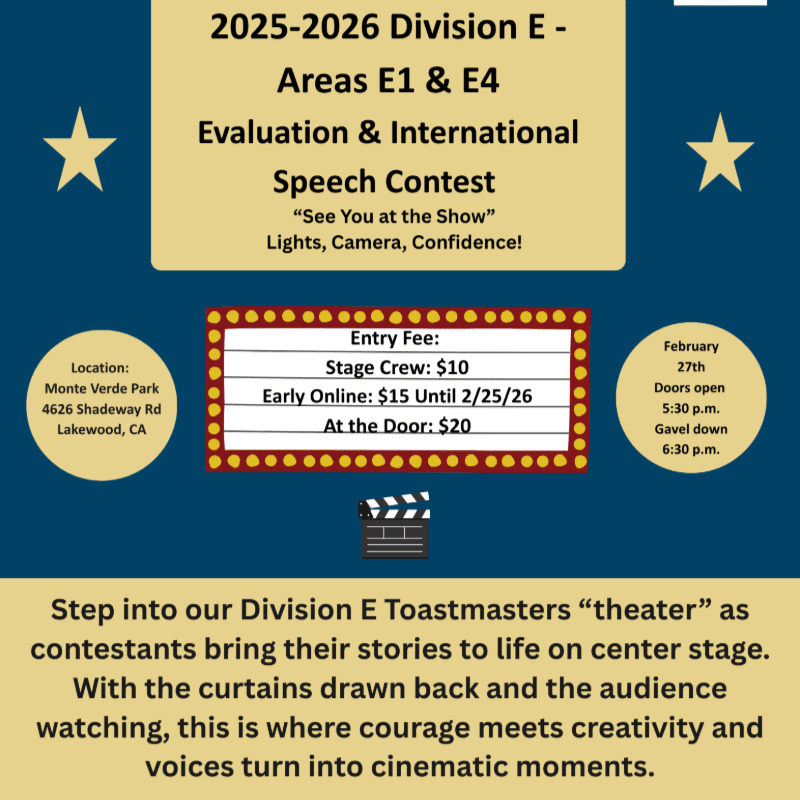 2025-2026 Division E - Areas E1 & E4

Evaluation & International Speech Contest

"See You at the Show"
Lights, Camera, Confidence!

Location:
Monte Verde Park
4626 Shadeway Rd
Lakewood, CA

Entry Fee:
Stage Crew: $10
Early Online: $15 Until 2/25/26
At the Door: $20

February
27th
Doors open
5:30 p.m.
Gavel down
6:30 p.m.

Step into our Division E Toastmasters "theater" as contestants bring their stories to life on center stage. With the curtains drawn back and the audience watching, this is where courage meets creativity and voices turn into cinematic moments.